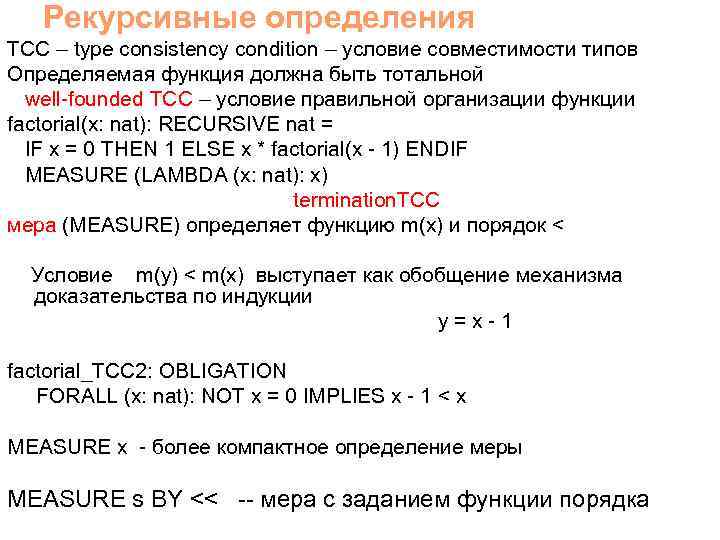 Рекурсивные определения

TCC – type consistency condition – условие совместимости типов
Определяемая функция должна быть тотальной
well-founded TCC – условие правильной организации функции
factorial(x: nat): RECURSIVE nat =
IF x = 0 THEN 1 ELSE x * factorial(x - 1) ENDIF
MEASURE (LAMBDA (x: nat): x)
terminationTCC
мера (MEASURE) определяет функцию m(x) и порядок <

Условие m(y) < m(x) выступает как обобщение механизма доказательства по индукции
y = x - 1

factorial_TCC2: OBLIGATION
FORALL (x: nat): NOT x = 0 IMPLIES x - 1 < x

MEASURE x - более компактное определение меры

MEASURE s BY << -- мера с заданием функции порядка